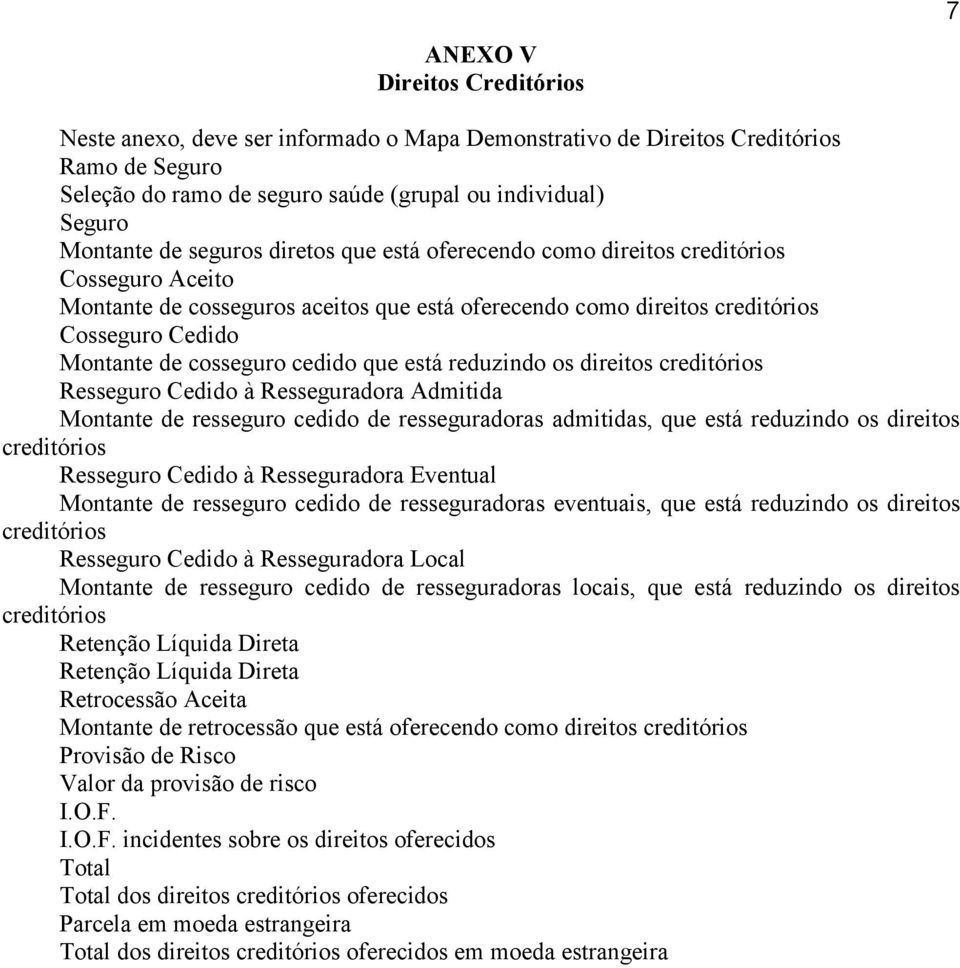 7

ANEXO V
Direitos Creditórios

Neste anexo, deve ser informado o Mapa Demonstrativo de Direitos Creditórios
Ramo de Seguro
Seleção do ramo de seguro saúde (grupal ou individual)
Seguro
Montante de seguros diretos que está oferecendo como direitos creditórios
Cosseguro Aceito
Montante de cosseguros aceitos que está oferecendo como direitos creditórios
Cosseguro Cedido
Montante de cosseguro cedido que está reduzindo os direitos creditórios
Resseguro Cedido à Resseguradora Admitida
Montante de resseguro cedido de resseguradoras admitidas, que está reduzindo os direitos creditórios
Resseguro Cedido à Resseguradora Eventual
Montante de resseguro cedido de resseguradoras eventuais, que está reduzindo os direitos creditórios
Resseguro Cedido à Resseguradora Local
Montante de resseguro cedido de resseguradoras locais, que está reduzindo os direitos creditórios
Retenção Líquida Direta
Retenção Líquida Direta
Retrocessão Aceita
Montante de retrocessão que está oferecendo como direitos creditórios
Provisão de Risco
Valor da provisão de risco
I.O.F.
I.O.F. incidentes sobre os direitos oferecidos
Total
Total dos direitos creditórios oferecidos
Parcela em moeda estrangeira
Total dos direitos creditórios oferecidos em moeda estrangeira